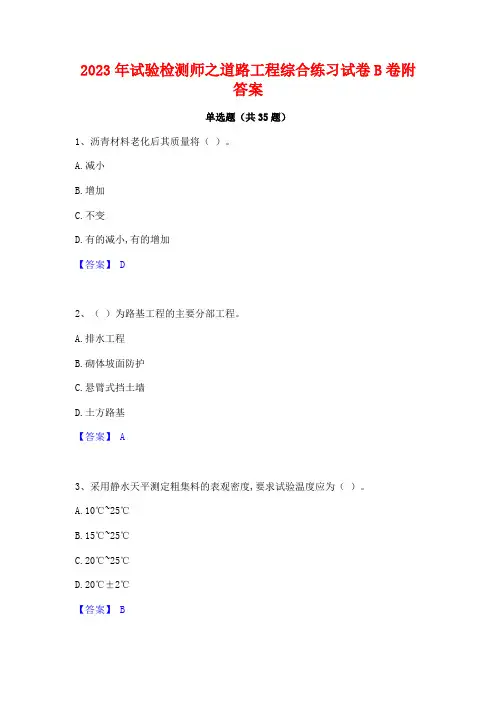 2023 年试验检测师之道路工程综合练习试卷 B 卷附答案

单选题（共 35 题）

1、沥青材料老化后其质量将（ ）。

A. 减小

B. 增加

C. 不变

D. 有的减小，有的增加

【答案】 D

2、（ ）为路基工程的主要分部工程。

A. 排水工程

B. 砌体坡面防护

C. 悬臂式挡土墙

D. 土方路基

【答案】 A

3、采用静水天平测定粗集料的表观密度，要求试验温度应为（ ）。

A. 10℃~25℃

B. 15℃~25℃

C. 20℃~25℃

D. 20℃±2℃

【答案】 B